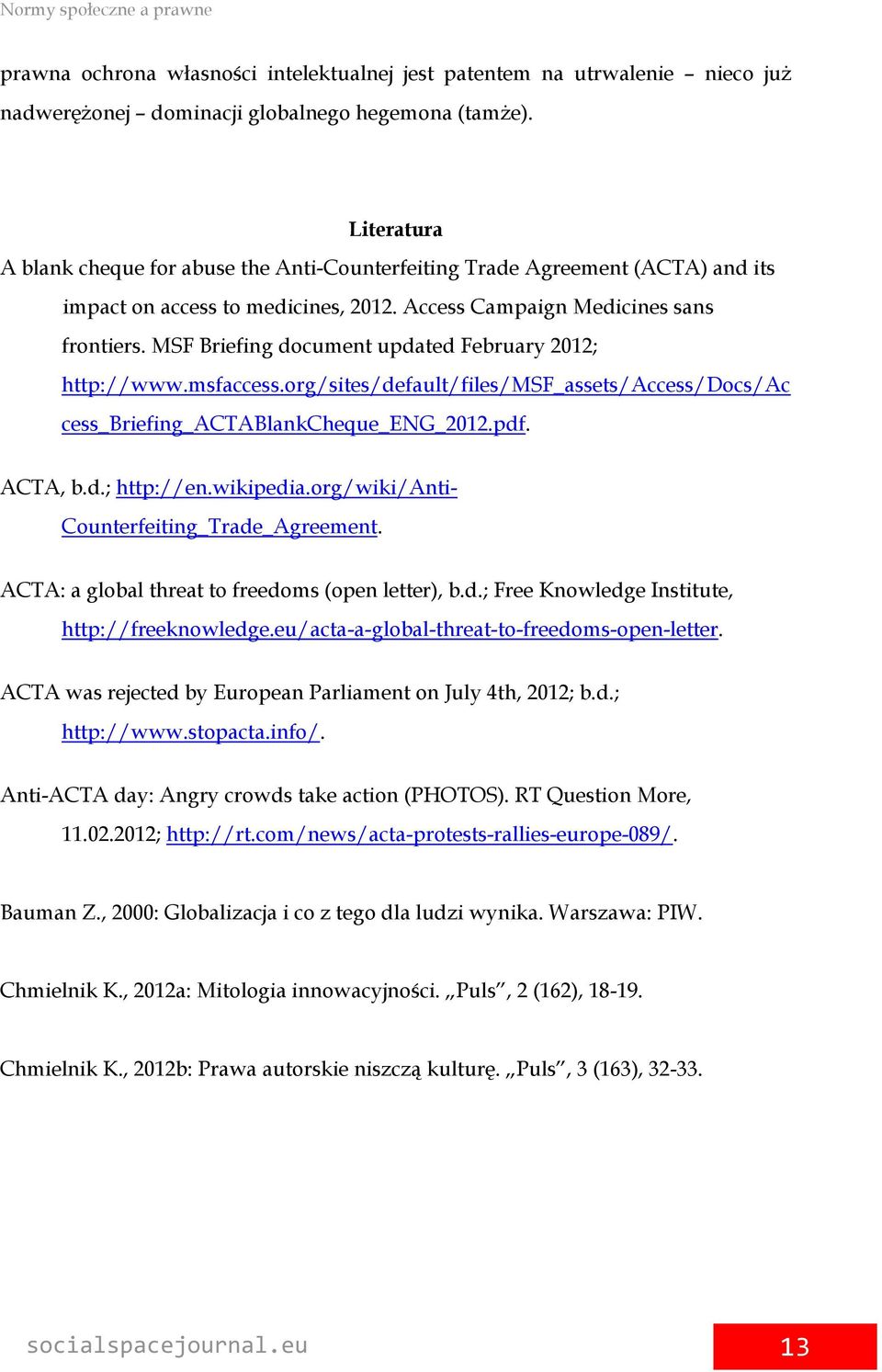 Normy społeczne a prawne

prawna ochrona własności intelektualnej jest patentem na utrwalenie – nieco już nadwerężonej – dominacji globalnego hegemona (tamże).

Literatura

A blank cheque for abuse the Anti-Counterfeiting Trade Agreement (ACTA) and its impact on access to medicines, 2012. Access Campaign Medicines sans frontiers. MSF Briefing document updated February 2012; http://www.msfaccess.org/sites/default/files/MSF_assets/Access/Docs/Access_Briefing_ACTABlankCheque_ENG_2012.pdf.

ACTA, b.d.; http://en.wikipedia.org/wiki/Anti-Counterfeiting_Trade_Agreement.

ACTA: a global threat to freedoms (open letter), b.d.; Free Knowledge Institute, http://freeknowledge.eu/acta-a-global-threat-to-freedoms-open-letter.

ACTA was rejected by European Parliament on July 4th, 2012; b.d.; http://www.stopacta.info/.

Anti-ACTA day: Angry crowds take action (PHOTOS). RT Question More, 11.02.2012; http://rt.com/news/acta-protests-rallies-europe-089/.

Bauman Z., 2000: Globalizacja i co z tego dla ludzi wynika. Warszawa: PIW.

Chmielnik K., 2012a: Mitologia innowacyjności. „Puls”, 2 (162), 18-19.

Chmielnik K., 2012b: Prawa autorskie niszczą kulturę. „Puls”, 3 (163), 32-33.

socialspacejournal.eu

13